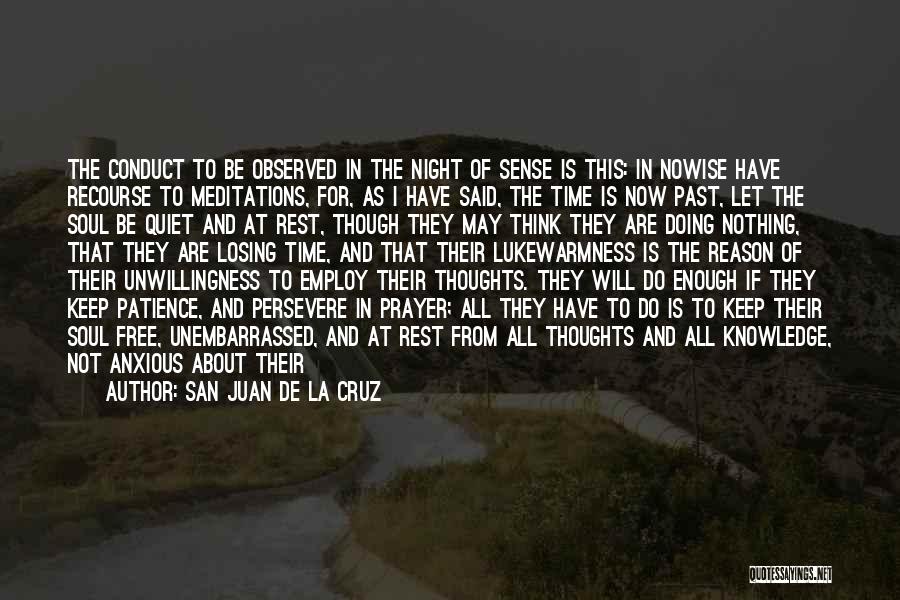 THE CONDUCT TO BE OBSERVED IN THE NIGHT OF SENSE IS THIS: IN NOWISE HAVE RECOURSE TO MEDITATIONS, FOR, AS I HAVE SAID, THE TIME IS NOW PAST, LET THE SOUL BE QUIET AND AT REST, THOUGH THEY MAY THINK THEY ARE DOING NOTHING, THAT THEY ARE LOSING TIME, AND THAT THEIR LUKEWARMNESS IS THE REASON OF THEIR UNWILLINGNESS TO EMPLOY THEIR THOUGHTS. THEY WILL DO ENOUGH IF THEY KEEP PATIENCE, AND PERSEVERE IN PRAYER; ALL THEY HAVE TO DO IS TO KEEP THEIR SOUL FREE, UNEMBARRASSED, AND AT REST FROM ALL THOUGHTS AND ALL KNOWLEDGE, NOT ANXIOUS ABOUT THEIR

AUTHOR: SAN JUAN DE LA CRUZ

QUOTESSAYINGS.NET